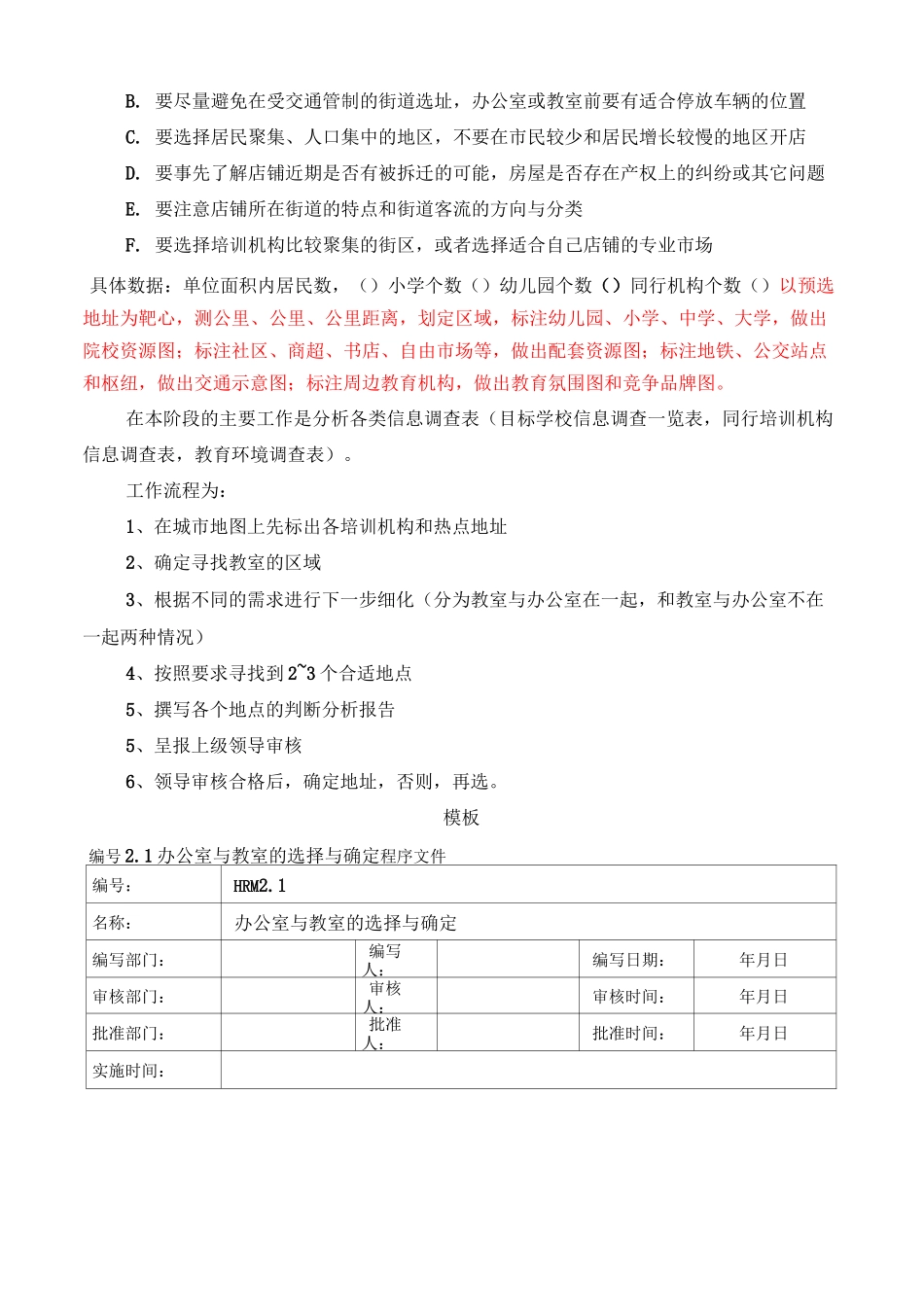 B. 要尽量避免在受交通管制的街道选址，办公室或教室前要有适合停放车辆的位置

C. 要选择居民聚集、人口集中的地区，不要在市民较少和居民增长较慢的地区开店

D. 要事先了解店铺近期是否有被拆迁的可能，房屋是否存在产权上的纠纷或其它问题

E. 要注意店铺所在街道的特点和街道客流的方向与分类

F. 要选择培训机构比较聚集的街区，或者选择适合自己店铺的专业市场

具体数据：单位面积内居民数，（）小学个数（）幼儿园个数（）同行机构个数（）以预选地址为靶心，测公里、公里、公里距离，划定区域，标注幼儿园、小学、中学、大学，做出院校资源图；标注社区、商超、书店、自由市场等，做出配套资源图；标注地铁、公交站点和枢纽，做出交通示意图；标注周边教育机构，做出教育氛围图和竞争品牌图。

在本阶段的主要工作是分析各类信息调查表（目标学校信息调查一览表，同行培训机构信息调查表，教育环境调查表）。

工作流程为：

1、在城市地图上先标出各培训机构和热点地址

2、确定寻找教室的区域

3、根据不同的需求进行下一步细化（分为教室与办公室在一起，和教室与办公室不在一起两种情况）

4、按照要求寻找到2~3个合适地点

5、撰写各个地点的判断分析报告

5、呈报上级领导审核

6、领导审核合格后，确定地址，否则，再选。

模板

编号2.1办公室与教室的选择与确定程序文件

| 编号： | HRM2.1 | | | | |
|---|---|---|---|---|---|
| 名称： | 办公室与教室的选择与确定 | | | | |
| 编写部门： | | 编写人： | | 编写日期： | 年月日 |
| 审核部门： | | 审核人： | | 审核时间： | 年月日 |
| 批准部门： | | 批准人： | | 批准时间： | 年月日 |
| 实施时间： | | | | | |